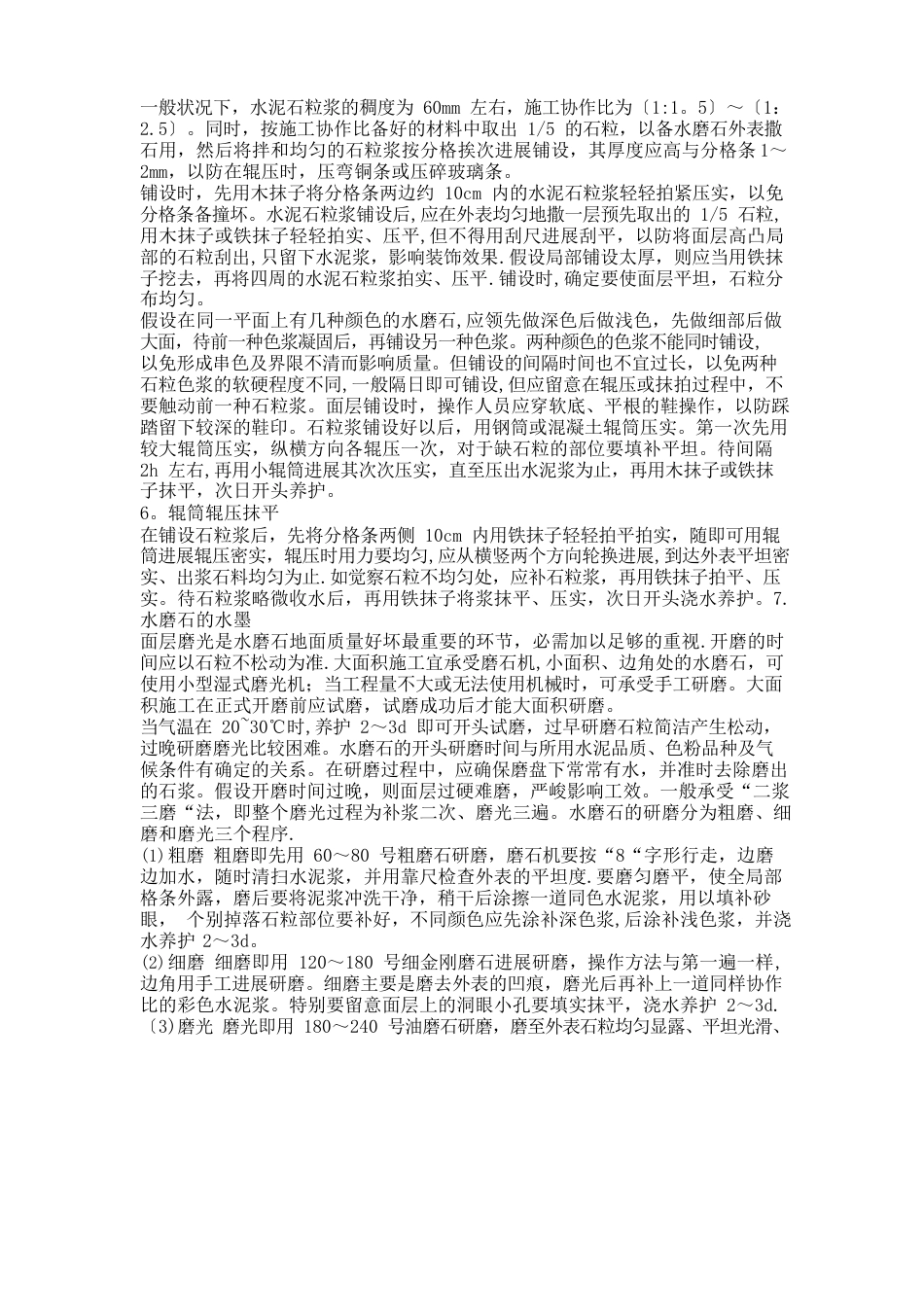 一般状况下，水泥石粒浆的稠度为 60mm 左右，施工协作比为〔1:1。5〕～〔1：2.5〕。同时，按施工协作比备好的材料中取出 1/5 的石粒，以备水磨石外表撒石用，然后将拌和均匀的石粒浆按分格挨次进展铺设，其厚度应高与分格条 1～2mm，以防在辊压时，压弯铜条或压碎玻璃条。
铺设时，先用木抹子将分格条两边约 10cm 内的水泥石粒浆轻轻拍紧压实，以免分格条备撞坏。水泥石粒浆铺设后,应在外表均匀地撒一层预先取出的 1/5 石粒,用木抹子或铁抹子轻轻拍实、压平,但不得用刮尺进展刮平，以防将面层高凸局部的石粒刮出,只留下水泥浆，影响装饰效果.假设局部铺设太厚，则应当用铁抹子挖去，再将四周的水泥石粒浆拍实、压平.铺设时,确定要使面层平坦，石粒分布均匀。
假设在同一平面上有几种颜色的水磨石,应领先做深色后做浅色，先做细部后做大面，待前一种色浆凝固后，再铺设另一种色浆。两种颜色的色浆不能同时铺设，以免形成串色及界限不清而影响质量。但铺设的间隔时间也不宜过长，以免两种石粒色浆的软硬程度不同，一般隔日即可铺设，但应留意在辊压或抹拍过程中，不要触动前一种石粒浆。面层铺设时，操作人员应穿软底、平根的鞋操作，以防踩踏留下较深的鞋印。石粒浆铺设好以后，用钢筒或混凝土辊筒压实。第一次先用较大辊筒压实，纵横方向各辊压一次，对于缺石粒的部位要填补平坦。待间隔 2h 左右，再用小辊筒进展其次次压实，直至压出水泥浆为止，再用木抹子或铁抹子抹平，次日开头养护。
6。辊筒辊压抹平
在铺设石粒浆后，先将分格条两侧 10cm 内用铁抹子轻轻拍平拍实，随即可用辊筒进展辊压密实，辊压时用力要均匀,应从横竖两个方向轮换进展,到达外表平坦密实、出浆石料均匀为止.如觉察石粒不均匀处，应补石粒浆，再用铁抹子拍平、压实。待石粒浆略微收水后，再用铁抹子将浆抹平、压实，次日开头浇水养护。7.水磨石的水墨
面层磨光是水磨石地面质量好坏最重要的环节，必需加以足够的重视.开磨的时间应以石粒不松动为准.大面积施工宜承受磨石机,小面积、边角处的水磨石，可使用小型湿式磨光机；当工程量不大或无法使用机械时，可承受手工研磨。大面积施工在正式开磨前应试磨，试磨成功后才能大面积研磨。
当气温在 20~30℃时,养护 2～3d 即可开头试磨，过早研磨石粒简洁产生松动，过晚研磨磨光比较困难。水磨石的开头研磨时间与所用水泥品质、色粉品种及气候条件有确定的关系。在研磨过程中，应确保磨盘下常常有水，并准时去除磨出的石浆。假设开磨时间过晚，则面层过硬难磨，严峻影响工效。一般承受“二浆三磨“法，即整个磨光过程为补浆二次、磨光三遍。水磨石的研磨分为粗磨、细磨和磨光三个程序.
(1)粗磨 粗磨即先用 60～80 号粗磨石研磨，磨石机要按“8“字形行走，边磨边加水，随时清扫水泥浆，并用靠尺检查外表的平坦度.要磨匀磨平，使全局部格条外露，磨后要将泥浆冲洗干净，稍干后涂擦一道同色水泥浆，用以填补砂眼， 个别掉落石粒部位要补好，不同颜色应先涂补深色浆,后涂补浅色浆，并浇水养护 2～3d。
(2)细磨 细磨即用 120～180 号细金刚磨石进展研磨，操作方法与第一遍一样，边角用手工进展研磨。细磨主要是磨去外表的凹痕，磨光后再补上一道同样协作比的彩色水泥浆。特别要留意面层上的洞眼小孔要填实抹平，浇水养护 2～3d.
〔3)磨光 磨光即用 180～240 号油磨石研磨，磨至外表石粒均匀显露、平坦光滑、